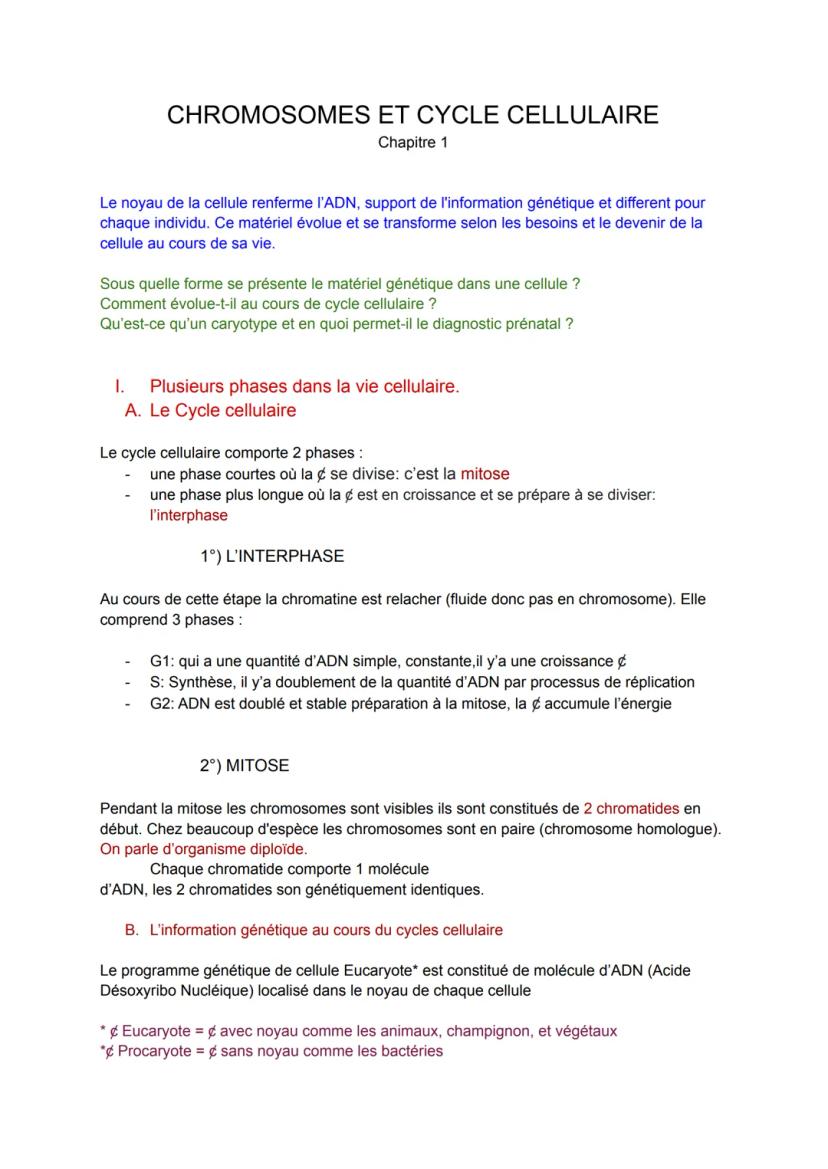 CHROMOSOMES ET CYCLE CELLULAIRE
Chapitre 1

Le noyau de la cellule renferme l'ADN, support de l'information génétique et different pour chaque individu. Ce matériel évolue et se transforme selon les besoins et le devenir de la cellule au cours de sa vie.

Sous quelle forme se présente le matériel génétique dans une cellule ?
Comment évolue-t-il au cours de cycle cellulaire ?
Qu'est-ce qu'un caryotype et en quoi permet-il le diagnostic prénatal ?

I. Plusieurs phases dans la vie cellulaire.
A. Le Cycle cellulaire

Le cycle cellulaire comporte 2 phases :
- une phase courtes où la ¢ se divise: c'est la mitose
- une phase plus longue où la ¢ est en croissance et se prépare à se diviser: l'interphase

1°) L'INTERPHASE

Au cours de cette étape la chromatine est relacher (fluide donc pas en chromosome). Elle comprend 3 phases :

- G1: qui a une quantité d'ADN simple, constante,il y'a une croissance ¢
- S: Synthèse, il y'a doublement de la quantité d'ADN par processus de réplication
- G2: ADN est doublé et stable préparation à la mitose, la ¢ accumule l'énergie

2°) MITOSE

Pendant la mitose les chromosomes sont visibles ils sont constitués de 2 chromatides en début. Chez beaucoup d'espèce les chromosomes sont en paire (chromosome homologue). On parle d'organisme diploïde.
Chaque chromatide comporte 1 molécule d'ADN, les 2 chromatides son génétiquement identiques.

B. L'information génétique au cours du cycles cellulaire

Le programme génétique de cellule Eucaryote* est constitué de molécule d'ADN (Acide Désoxyribo Nucléique) localisé dans le noyau de chaque cellule

* ¢ Eucaryote = ¢ avec noyau comme les animaux, champignon, et végétaux
*¢ Procaryote = ¢ sans noyau comme les bactéries